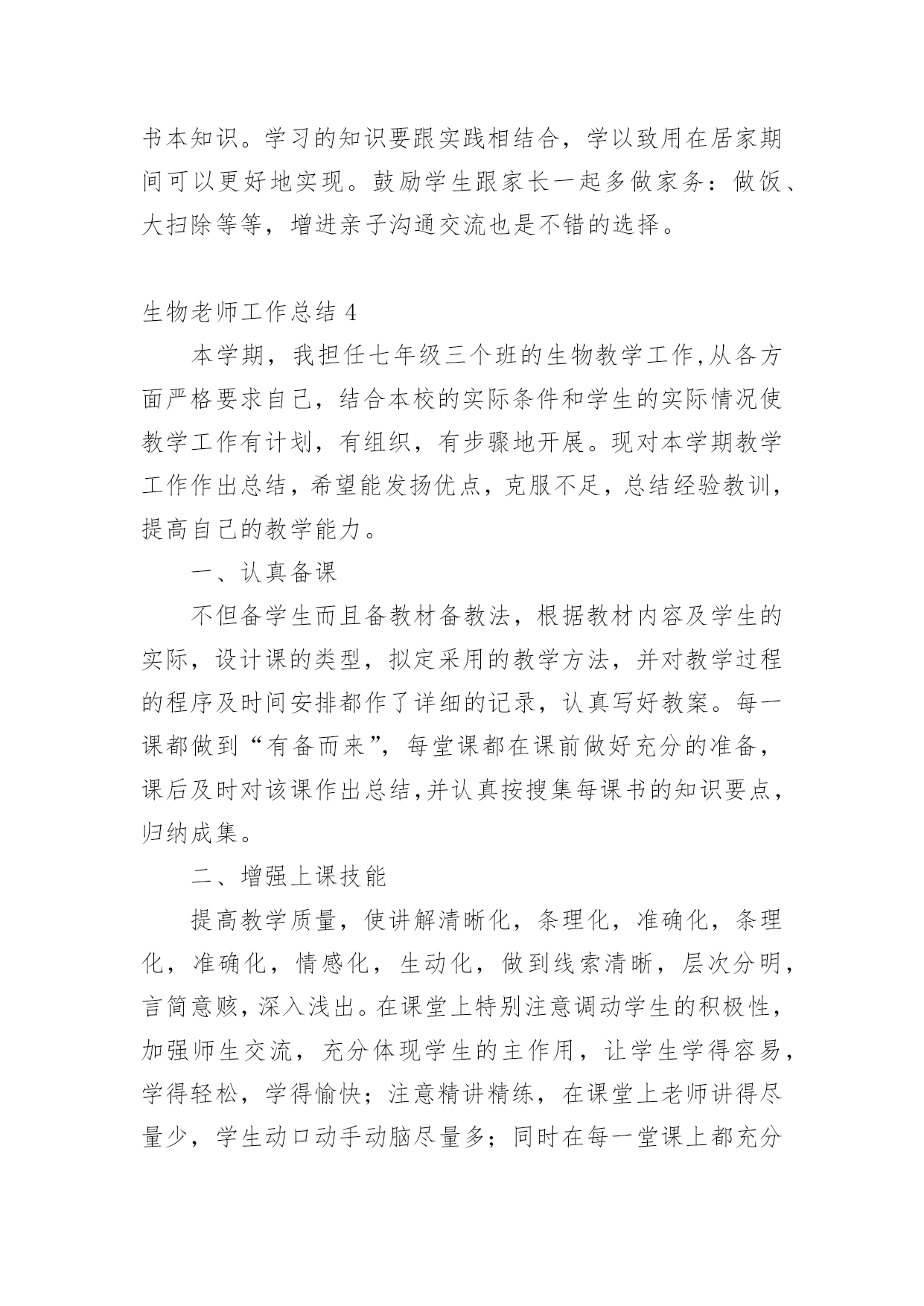 书本知识。学习的知识要跟实践相结合，学以致用在居家期间可以更好地实现。鼓励学生跟家长一起多做家务：做饭、大扫除等等，增进亲子沟通交流也是不错的选择。

生物老师工作总结 4

本学期，我担任七年级三个班的生物教学工作,从各方面严格要求自己，结合本校的实际条件和学生的实际情况使教学工作有计划，有组织，有步骤地开展。现对本学期教学工作作出总结，希望能发扬优点，克服不足，总结经验教训，提高自己的教学能力。

一、认真备课

不但备学生而且备教材备教法，根据教材内容及学生的实际，设计课的类型，拟定采用的教学方法，并对教学过程的程序及时间安排都作了详细的记录，认真写好教案。每一课都做到“有备而来”，每堂课都在课前做好充分的准备，课后及时对该课作出总结,并认真按搜集每课书的知识要点，归纳成集。

二、增强上课技能

提高教学质量，使讲解清晰化，条理化，准确化，条理化，准确化，情感化，生动化，做到线索清晰，层次分明，言简意赅，深入浅出。在课堂上特别注意调动学生的积极性，加强师生交流，充分体现学生的主作用，让学生学得容易，学得轻松，学得愉快；注意精讲精练，在课堂上老师讲得尽量少，学生动口动手动脑尽量多；同时在每一堂课上都充分